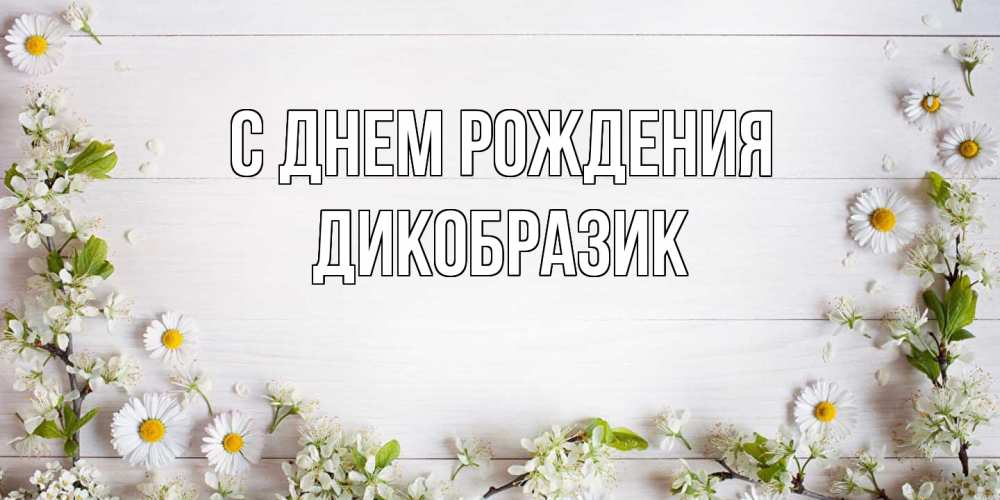 С ДНЕМ РОЖДЕНИЯ ДИКОБРАЗИК